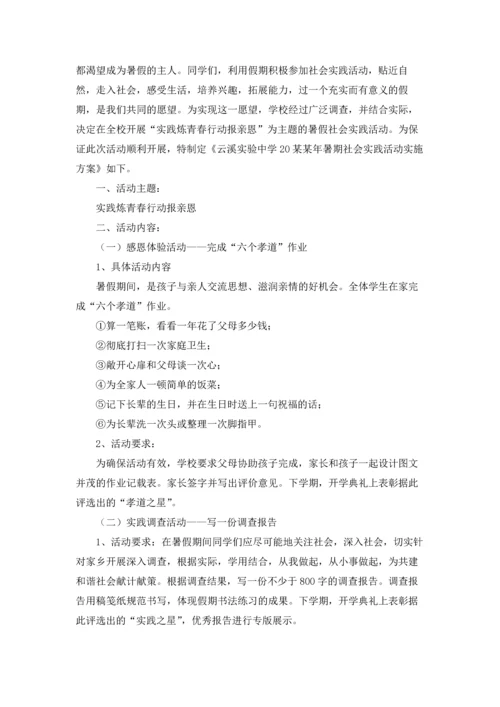 都渴望成为暑假的主人。同学们，利用假期积极参加社会实践活动，贴近自然，走入社会，感受生活，培养兴趣，拓展能力，过一个充实而有意义的假期，是我们共同的愿望。为实现这一愿望，学校经过广泛调查，并结合实际，决定在全校开展“实践炼青春行动报亲恩”为主题的暑假社会实践活动。为保证此次活动顺利开展，特制定《云溪实验中学20某某年暑期社会实践活动实施方案》如下。

一、活动主题：

实践炼青春行动报亲恩

二、活动内容：

（一）感恩体验活动——完成“六个孝道”作业

1、具体活动内容

暑假期间，是孩子与亲人交流思想、滋润亲情的好机会。全体学生在家完成“六个孝道”作业。

①算一笔账，看看一年花了父母多少钱；

②彻底打扫一次家庭卫生；

③敞开心扉和父母谈一次心；

④为全家人一顿简单的饭菜；

⑤记下长辈的生日，并在生日时送上一句祝福的话；

⑥为长辈洗一次头或整理一次脚指甲。

2、活动要求：

为确保活动有效，学校要求父母协助孩子完成，家长和孩子一起设计图文并茂的作业记载表。家长签字并写出评价意见。下学期，开学典礼上表彰据此评选出的“孝道之星”。

（二）实践调查活动——写一份调查报告

1、活动要求：在暑假期间同学们应尽可能地关注社会，深入社会，切实针对家乡开展深入调查，根据实际，学用结合，从我做起，从小事做起，为共建和谐社会献计献策。根据调查结果，写一份不少于800字的调查报告。调查报告用稿笺纸规范书写，体现假期书法练习的成果。下学期，开学典礼上表彰据此评选出的“实践之星”，优秀报告进行专版展示。